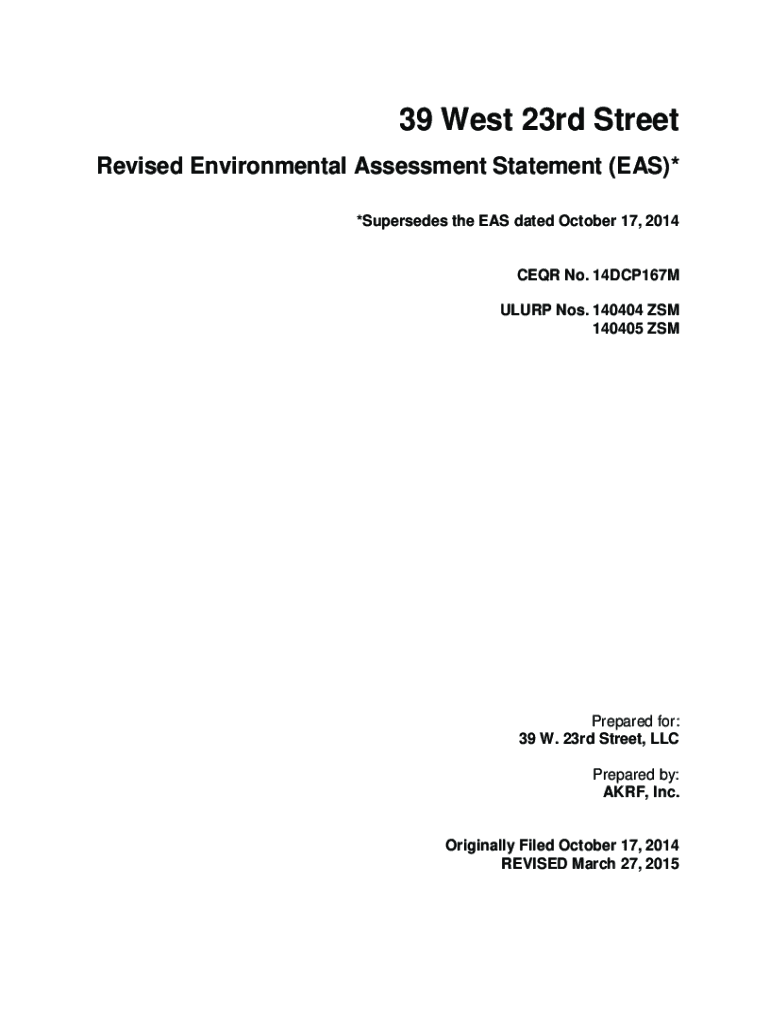 39 West 23rd Street

Revised Environmental Assessment Statement (EAS)*

*Supersedes the EAS dated October 17, 2014

CEQR No. 14DCP167M

ULURP Nos. 140404 ZSM
140405 ZSM

Prepared for:
39 W. 23rd Street, LLC

Prepared by:
AKRF, Inc.

Originally Filed October 17, 2014
REVISED March 27, 2015